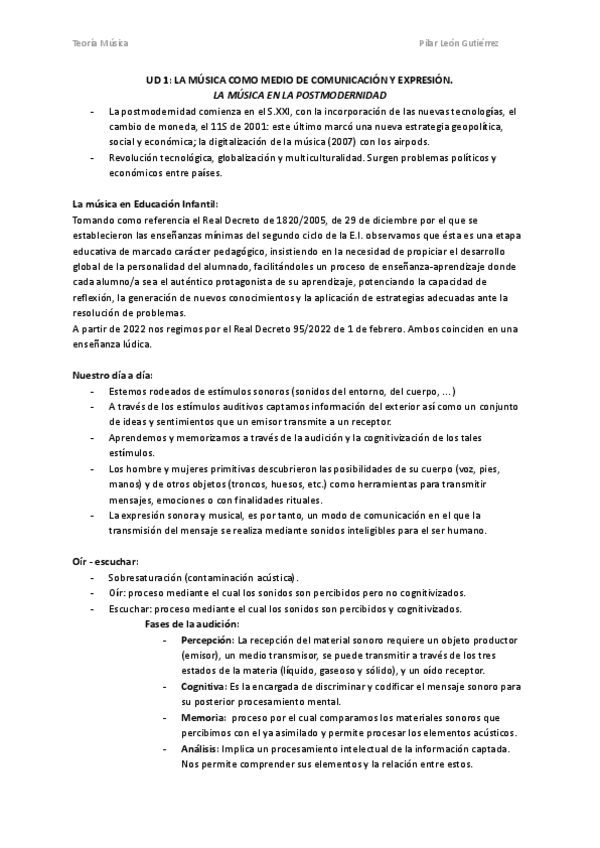 Teoría Música

Pilar León Gutiérrez

UD 1: LA MÚSICA COMO MEDIO DE COMUNICACIÓN Y EXPRESIÓN.
LA MÚSICA EN LA POSTMODERNIDAD

- La postmodernidad comienza en el S.XXI, con la incorporación de las nuevas tecnologías, el cambio de moneda, el 11S de 2001: este último marcó una nueva estrategia geopolítica, social y económica; la digitalización de la música (2007) con los airpods.
- Revolución tecnológica, globalización y multiculturalidad. Surgen problemas políticos y económicos entre países.

La música en Educación Infantil:
Tomando como referencia el Real Decreto de 1820/2005, de 29 de diciembre por el que se establecieron las enseñanzas mínimas del segundo ciclo de la E.I. observamos que ésta es una etapa educativa de marcado carácter pedagógico, insistiendo en la necesidad de propiciar el desarrollo global de la personalidad del alumnado, facilitándoles un proceso de enseñanza-aprendizaje donde cada alumno/a sea el auténtico protagonista de su aprendizaje, potenciando la capacidad de reflexión, la generación de nuevos conocimientos y la aplicación de estrategias adecuadas ante la resolución de problemas.
A partir de 2022 nos regimos por el Real Decreto 95/2022 de 1 de febrero. Ambos coinciden en una enseñanza lúdica.

Nuestro día a día:
- Estemos rodeados de estímulos sonoros (sonidos del entorno, del cuerpo, ...)
- A través de los estímulos auditivos captamos información del exterior así como un conjunto de ideas y sentimientos que un emisor transmite a un receptor.
- Aprendemos y memorizamos a través de la audición y la cognitivización de los tales estímulos.
- Los hombre y mujeres primitivas descubrieron las posibilidades de su cuerpo (voz, pies, manos) y de otros objetos (troncos, huesos, etc.) como herramientas para transmitir mensajes, emociones o con finalidades rituales.
- La expresión sonora y musical, es por tanto, un modo de comunicación en el que la transmisión del mensaje se realiza mediante sonidos inteligibles para el ser humano.

Oír - escuchar:
- Sobresaturación (contaminación acústica).
- Oír: proceso mediante el cual los sonidos son percibidos pero no cognitivizados.
- Escuchar: proceso mediante el cual los sonidos son percibidos y cognitivizados.
Fases de la audición:
- Percepción: La recepción del material sonoro requiere un objeto productor (emisor), un medio transmisor, se puede transmitir a través de los tres estados de la materia (líquido, gaseoso y sólido), y un oído receptor.
- Cognitiva: Es la encargada de discriminar y codificar el mensaje sonoro para su posterior procesamiento mental.
- Memoria: proceso por el cual comparamos los materiales sonoros que percibimos con el ya asimilado y permite procesar los elementos acústicos.
- Análisis: Implica un procesamiento intelectual de la información captada. Nos permite comprender sus elementos y la relación entre estos.